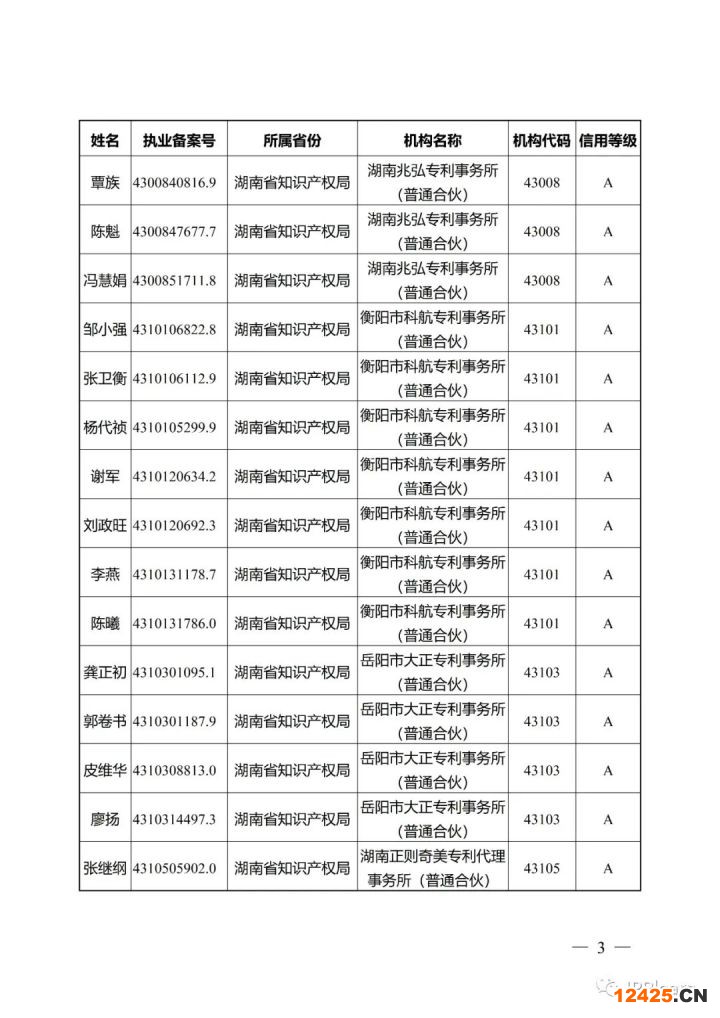 | 姓名 | 执业备案号 | 所属省份 | 机构名称 | 机构代码 | 信用等级 |
|---|---|---|---|---|---|
| 覃族 | 4300840816.9 | 湖南省知识产权局 | 湖南兆弘专利事务所（普通合伙） | 43008 | A |
| 陈魁 | 4300847677.7 | 湖南省知识产权局 | 湖南兆弘专利事务所（普通合伙） | 43008 | A |
| 冯慧娟 | 4300851711.8 | 湖南省知识产权局 | 湖南兆弘专利事务所（普通合伙） | 43008 | A |
| 邹小强 | 4310106822.8 | 湖南省知识产权局 | 衡阳市科航专利事务所（普通合伙） | 43101 | A |
| 张卫衡 | 4310106112.9 | 湖南省知识产权局 | 衡阳市科航专利事务所（普通合伙） | 43101 | A |
| 杨代祯 | 4310105299.9 | 湖南省知识产权局 | 衡阳市科航专利事务所（普通合伙） | 43101 | A |
| 谢军 | 4310120634.2 | 湖南省知识产权局 | 衡阳市科航专利事务所（普通合伙） | 43101 | A |
| 刘政旺 | 4310120692.3 | 湖南省知识产权局 | 衡阳市科航专利事务所（普通合伙） | 43101 | A |
| 李燕 | 4310131178.7 | 湖南省知识产权局 | 衡阳市科航专利事务所（普通合伙） | 43101 | A |
| 陈曦 | 4310131786.0 | 湖南省知识产权局 | 衡阳市科航专利事务所（普通合伙） | 43101 | A |
| 龚正初 | 4310301095.1 | 湖南省知识产权局 | 岳阳市大正专利事务所（普通合伙） | 43103 | A |
| 郭卷书 | 4310301187.9 | 湖南省知识产权局 | 岳阳市大正专利事务所（普通合伙） | 43103 | A |
| 皮维华 | 4310308813.0 | 湖南省知识产权局 | 岳阳市大正专利事务所（普通合伙） | 43103 | A |
| 廖扬 | 4310314497.3 | 湖南省知识产权局 | 岳阳市大正专利事务所（普通合伙） | 43103 | A |
| 张继纲 | 4310505902.0 | 湖南省知识产权局 | 湖南正则奇美专利代理事务所（普通合伙） | 43105 | A |

— 3 —

12425.CN